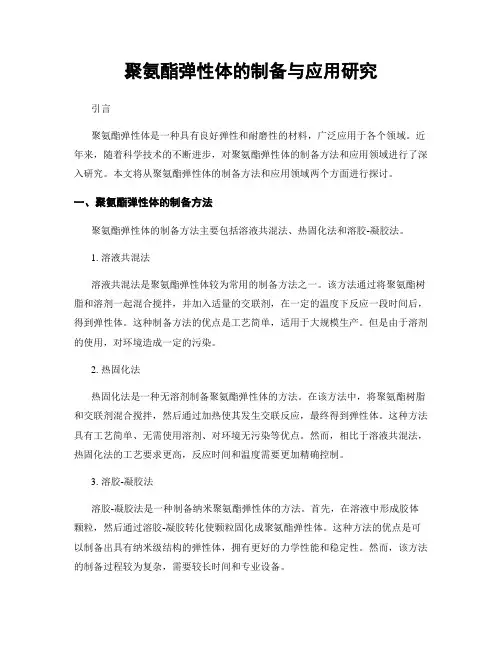 聚氨酯弹性体的制备与应用研究

引言

聚氨酯弹性体是一种具有良好弹性和耐磨性的材料，广泛应用于各个领域。近年来，随着科学技术的不断进步，对聚氨酯弹性体的制备方法和应用领域进行了深入研究。本文将从聚氨酯弹性体的制备方法和应用领域两个方面进行探讨。

一、聚氨酯弹性体的制备方法

聚氨酯弹性体的制备方法主要包括溶液共混法、热固化法和溶胶-凝胶法。

1. 溶液共混法

溶液共混法是聚氨酯弹性体较为常用的制备方法之一。该方法通过将聚氨酯树脂和溶剂一起混合搅拌，并加入适量的交联剂，在一定的温度下反应一段时间后，得到弹性体。这种制备方法的优点是工艺简单，适用于大规模生产。但是由于溶剂的使用，对环境造成一定的污染。

2. 热固化法

热固化法是一种无溶剂制备聚氨酯弹性体的方法。在该方法中，将聚氨酯树脂和交联剂混合搅拌，然后通过加热使其发生交联反应，最终得到弹性体。这种方法具有工艺简单、无需使用溶剂、对环境无污染等优点。然而，相比于溶液共混法，热固化法的工艺要求更高，反应时间和温度需要更加精确控制。

3. 溶胶-凝胶法

溶胶-凝胶法是一种制备纳米聚氨酯弹性体的方法。首先，在溶液中形成胶体颗粒，然后通过溶胶-凝胶转化使颗粒固化成聚氨酯弹性体。这种方法的优点是可以制备出具有纳米级结构的弹性体，拥有更好的力学性能和稳定性。然而，该方法的制备过程较为复杂，需要较长时间和专业设备。